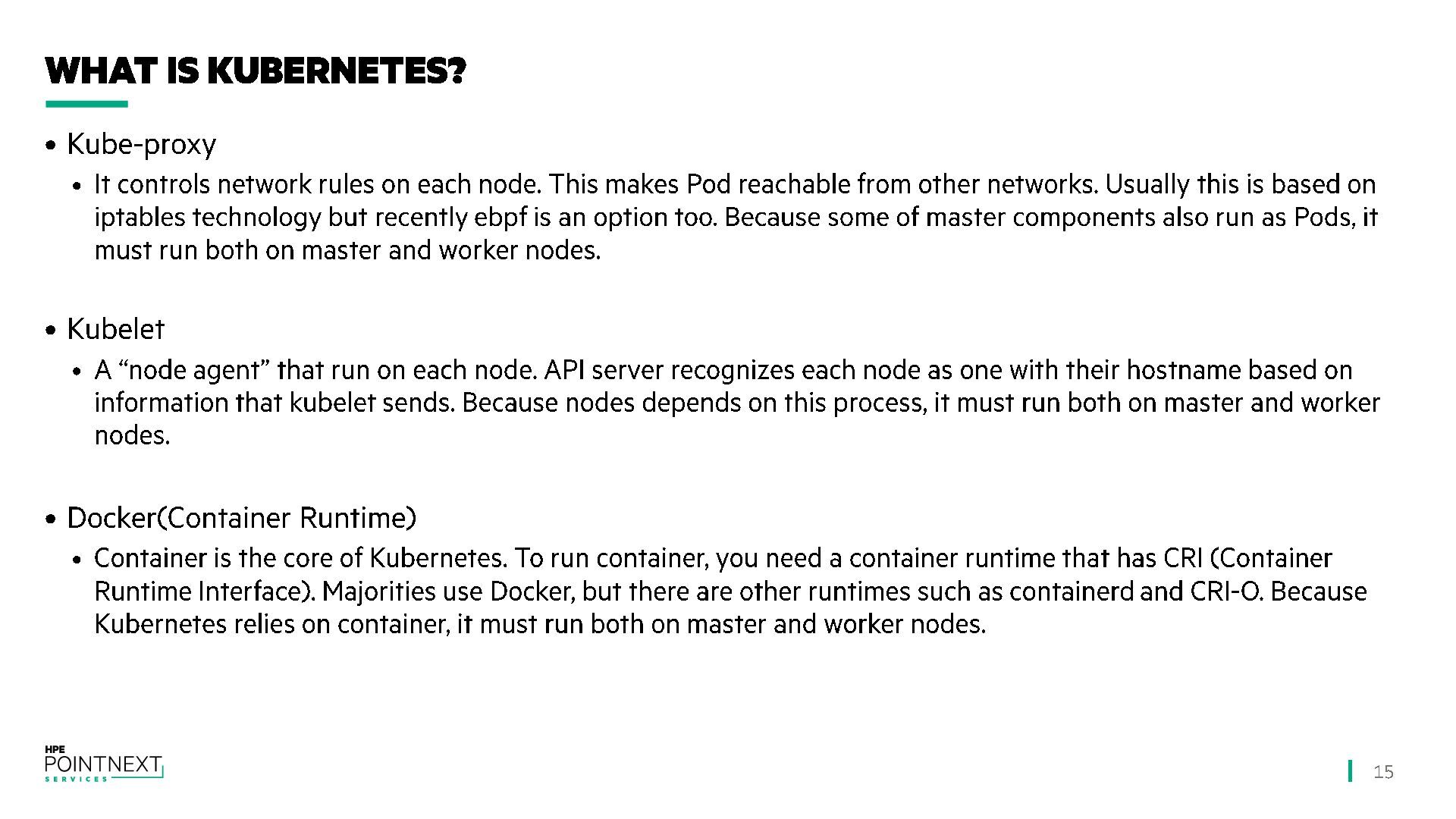 WHAT IS KUBERNETES?

• Kube-proxy
  • It controls network rules on each node. This makes Pod reachable from other networks. Usually this is based on iptables technology but recently ebpf is an option too. Because some of master components also run as Pods, it must run both on master and worker nodes.

• Kubelet
  • A “node agent” that run on each node. API server recognizes each node as one with their hostname based on information that kubelet sends. Because nodes depends on this process, it must run both on master and worker nodes.

• Docker(Container Runtime)
  • Container is the core of Kubernetes. To run container, you need a container runtime that has CRI (Container Runtime Interface). Majorities use Docker, but there are other runtimes such as containerd and CRI-O. Because Kubernetes relies on container, it must run both on master and worker nodes.

HPE
POINTNEXT
SERVICES

15